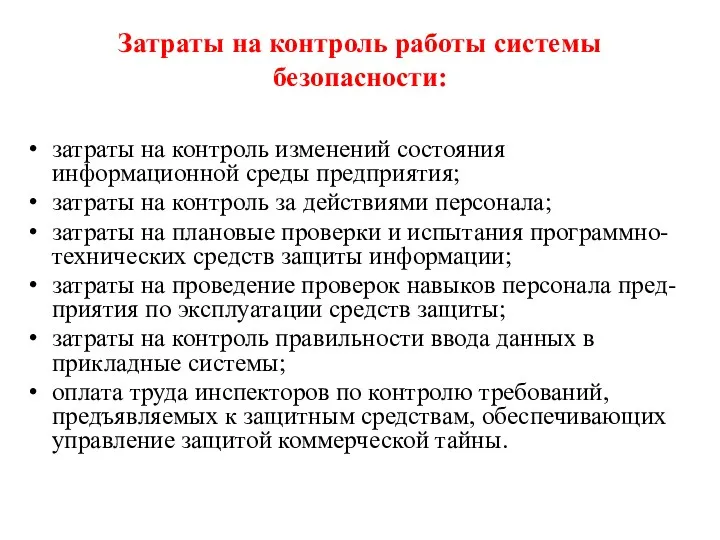 Затраты на контроль работы системы безопасности:

• затраты на контроль изменений состояния информационной среды предприятия;
• затраты на контроль за действиями персонала;
• затраты на плановые проверки и испытания программно-технических средств защиты информации;
• затраты на проведение проверок навыков персонала предприятия по эксплуатации средств защиты;
• затраты на контроль правильности ввода данных в прикладные системы;
• оплата труда инспекторов по контролю требований, предъявляемых к защитным средствам, обеспечивающих управление защитой коммерческой тайны.